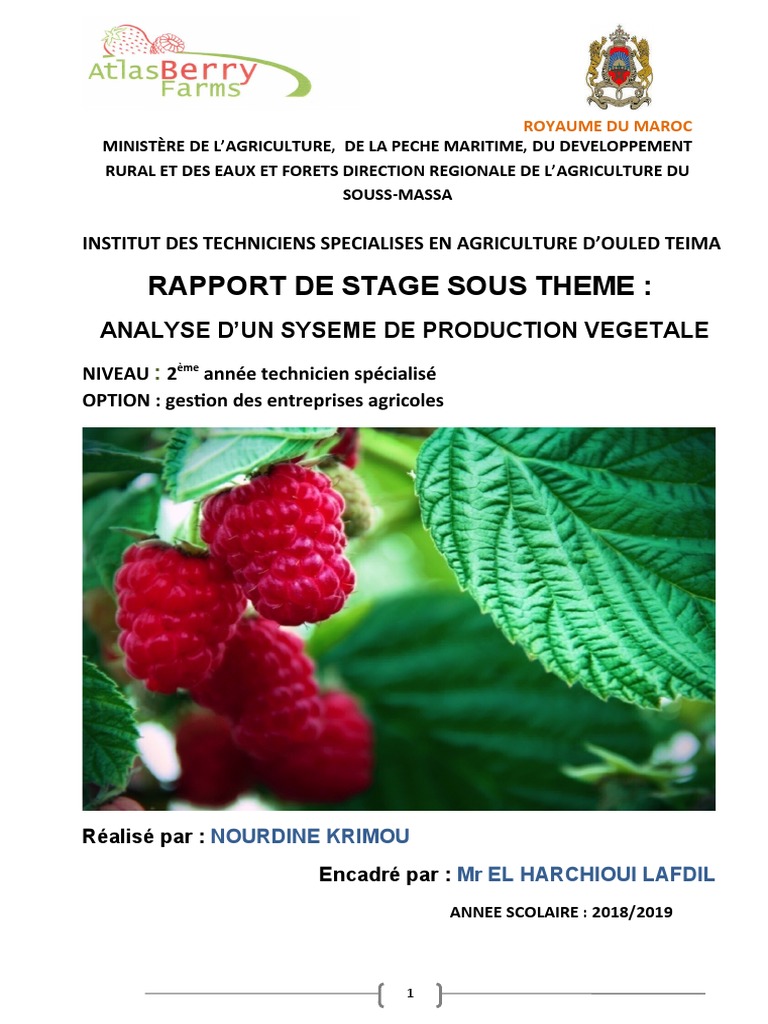 AtlasBerry Farms

ROYAUME DU MAROC

MINISTÈRE DE L'AGRICULTURE, DE LA PECHE MARITIME, DU DEVELOPPEMENT RURAL ET DES EAUX ET FORETS DIRECTION REGIONALE DE L'AGRICULTURE DU SOUSS-MASSA

INSTITUT DES TECHNICIENS SPECIALISES EN AGRICULTURE D'OULED TEIMA

RAPPORT DE STAGE SOUS THEME :

ANALYSE D'UN SYSEME DE PRODUCTION VEGETALE

NIVEAU : 2$^{ème}$ année technicien spécialisé
OPTION : gestion des entreprises agricoles

Réalisé par : NOURDINE KRIMOU

Encadré par : Mr EL HARCHIOUI LAFDIL

ANNEE SCOLAIRE : 2018/2019

1